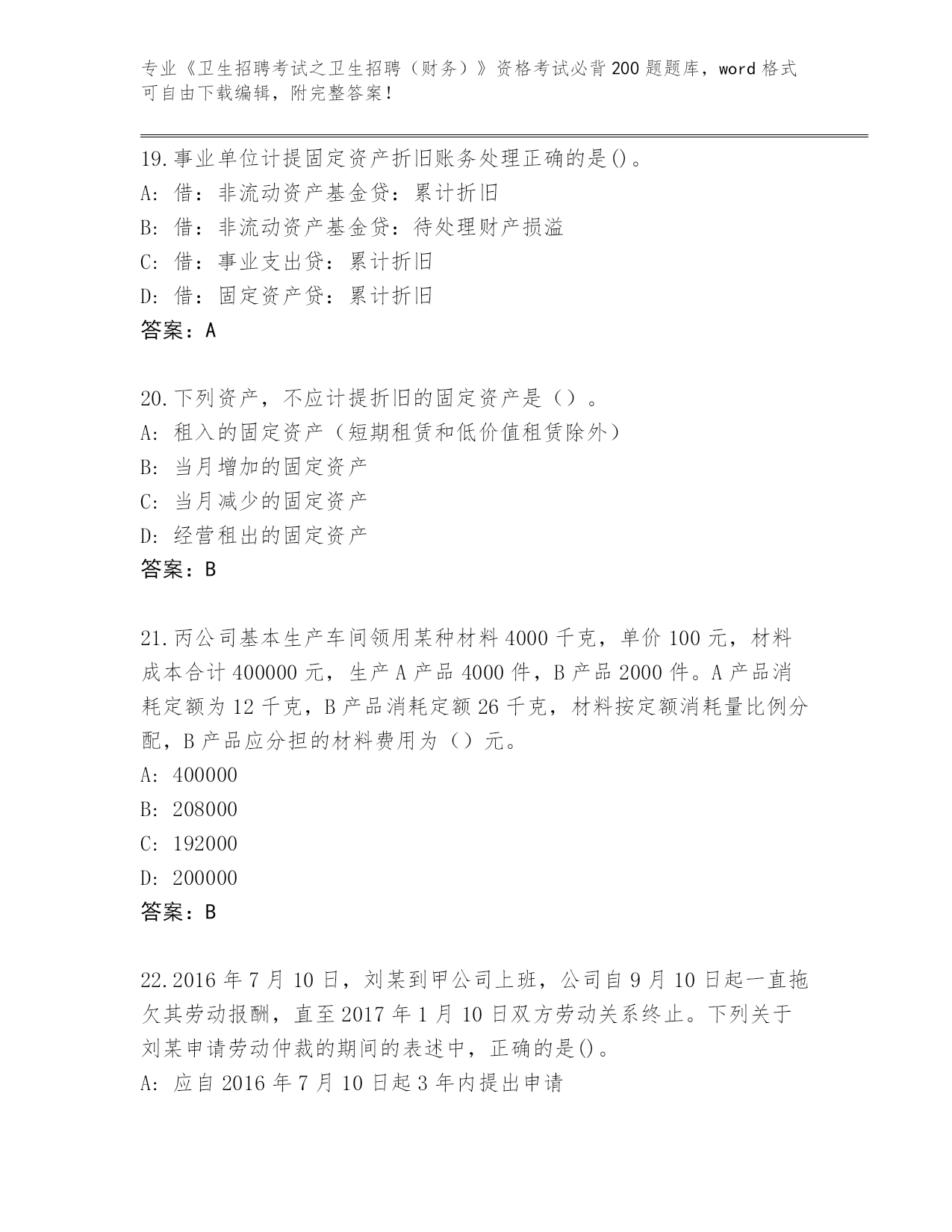 专业《卫生招聘考试之卫生招聘（财务）》资格考试必背200题题库，word格式可自由下载编辑，附完整答案！

19.事业单位计提固定资产折旧账务处理正确的是()。
A: 借：非流动资产基金贷：累计折旧
B: 借：非流动资产基金贷：待处理财产损溢
C: 借：事业支出贷：累计折旧
D: 借：固定资产贷：累计折旧
答案：A

20.下列资产，不应计提折旧的固定资产是（）。
A: 租入的固定资产（短期租赁和低价值租赁除外）
B: 当月增加的固定资产
C: 当月减少的固定资产
D: 经营租出的固定资产
答案：B

21.丙公司基本生产车间领用某种材料4000千克，单价100元，材料成本合计400000元，生产A产品4000件，B产品2000件。A产品消耗定额为12千克，B产品消耗定额26千克，材料按定额消耗量比例分配，B产品应分担的材料费用为（）元。
A: 400000
B: 208000
C: 192000
D: 200000
答案：B

22.2016年7月10日，刘某到甲公司上班，公司自9月10日起一直拖欠其劳动报酬，直至2017年1月10日双方劳动关系终止。下列关于刘某申请劳动仲裁的期间的表述中，正确的是()。
A: 应自2016年7月10日起3年内提出申请